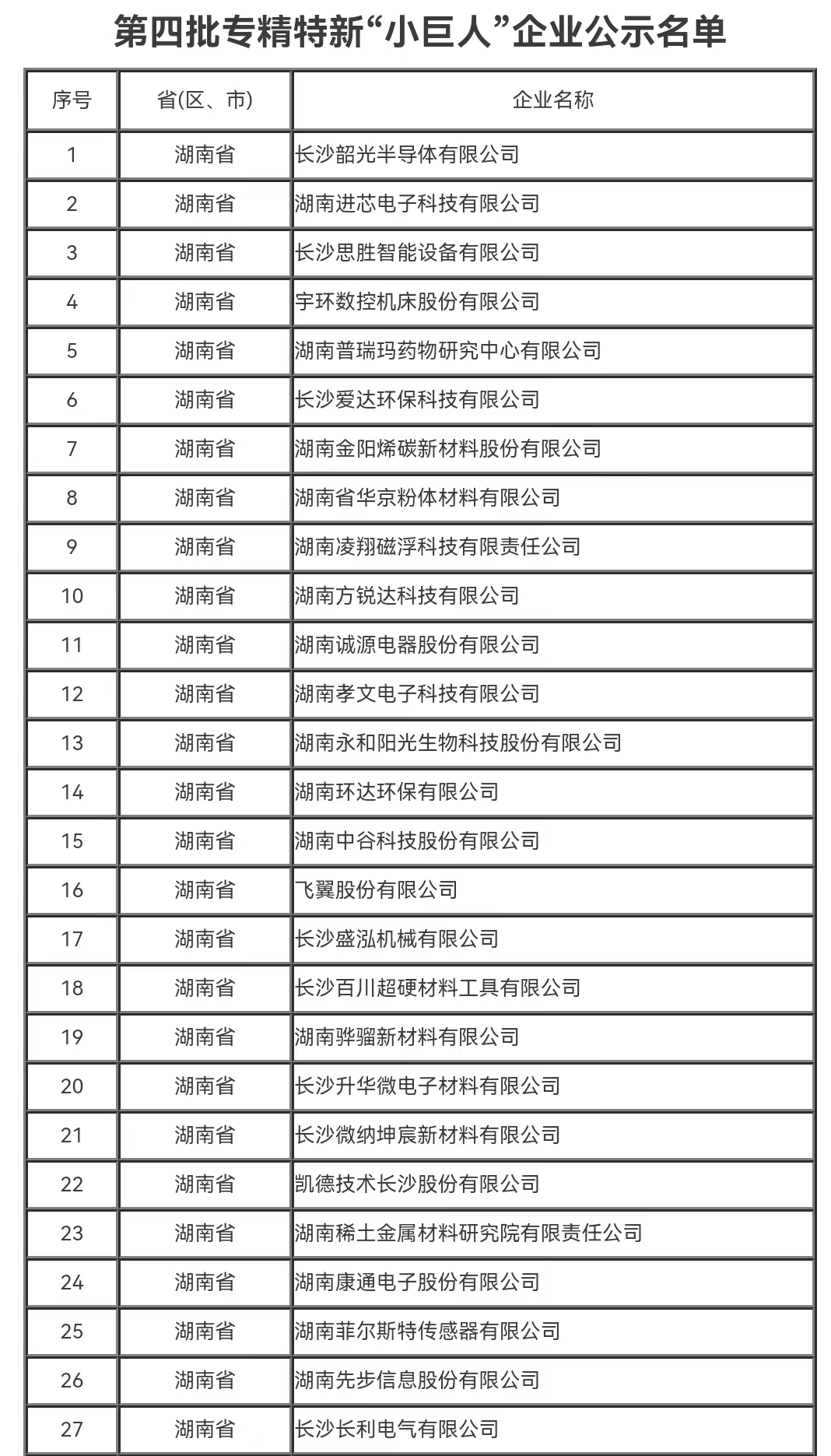 第四批专精特新“小巨人”企业公示名单

| 序号 | 省(区、市) | 企业名称 |
|---|---|---|
| 1 | 湖南省 | 长沙韶光半导体有限公司 |
| 2 | 湖南省 | 湖南进芯电子科技有限公司 |
| 3 | 湖南省 | 长沙思胜智能设备有限公司 |
| 4 | 湖南省 | 宇环数控机床股份有限公司 |
| 5 | 湖南省 | 湖南普瑞玛药物研究中心有限公司 |
| 6 | 湖南省 | 长沙爱达环保科技有限公司 |
| 7 | 湖南省 | 湖南金阳烯碳新材料股份有限公司 |
| 8 | 湖南省 | 湖南省华京粉体材料有限公司 |
| 9 | 湖南省 | 湖南凌翔磁浮科技有限责任公司 |
| 10 | 湖南省 | 湖南方锐达科技有限公司 |
| 11 | 湖南省 | 湖南诚源电器股份有限公司 |
| 12 | 湖南省 | 湖南孝文电子科技有限公司 |
| 13 | 湖南省 | 湖南永和阳光生物科技股份有限公司 |
| 14 | 湖南省 | 湖南环达环保有限公司 |
| 15 | 湖南省 | 湖南中谷科技股份有限公司 |
| 16 | 湖南省 | 飞翼股份有限公司 |
| 17 | 湖南省 | 长沙盛泓机械有限公司 |
| 18 | 湖南省 | 长沙百川超硬材料工具有限公司 |
| 19 | 湖南省 | 湖南骅骝新材料有限公司 |
| 20 | 湖南省 | 长沙升华微电子材料有限公司 |
| 21 | 湖南省 | 长沙微纳坤宸新材料有限公司 |
| 22 | 湖南省 | 凯德技术长沙股份有限公司 |
| 23 | 湖南省 | 湖南稀土金属材料研究院有限责任公司 |
| 24 | 湖南省 | 湖南康通电子股份有限公司 |
| 25 | 湖南省 | 湖南菲尔斯特传感器有限公司 |
| 26 | 湖南省 | 湖南先步信息股份有限公司 |
| 27 | 湖南省 | 长沙长利电气有限公司 |